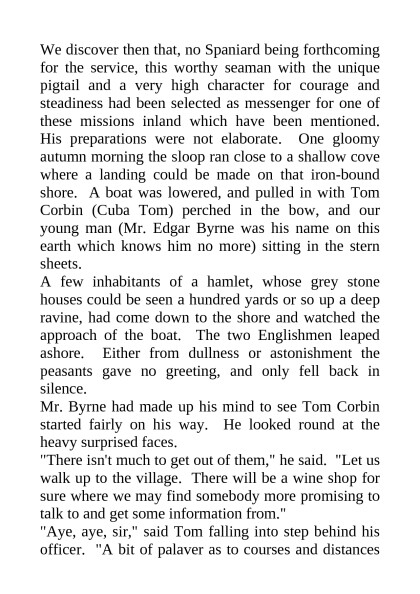 We discover then that, no Spaniard being forthcoming for the service, this worthy seaman with the unique pigtail and a very high character for courage and steadiness had been selected as messenger for one of these missions inland which have been mentioned. His preparations were not elaborate. One gloomy autumn morning the sloop ran close to a shallow cove where a landing could be made on that iron-bound shore. A boat was lowered, and pulled in with Tom Corbin (Cuba Tom) perched in the bow, and our young man (Mr. Edgar Byrne was his name on this earth which knows him no more) sitting in the stern sheets.
A few inhabitants of a hamlet, whose grey stone houses could be seen a hundred yards or so up a deep ravine, had come down to the shore and watched the approach of the boat. The two Englishmen leaped ashore. Either from dullness or astonishment the peasants gave no greeting, and only fell back in silence.
Mr. Byrne had made up his mind to see Tom Corbin started fairly on his way. He looked round at the heavy surprised faces.
"There isn't much to get out of them," he said. "Let us walk up to the village. There will be a wine shop for sure where we may find somebody more promising to talk to and get some information from."
"Aye, aye, sir," said Tom falling into step behind his officer. "A bit of palaver as to courses and distances